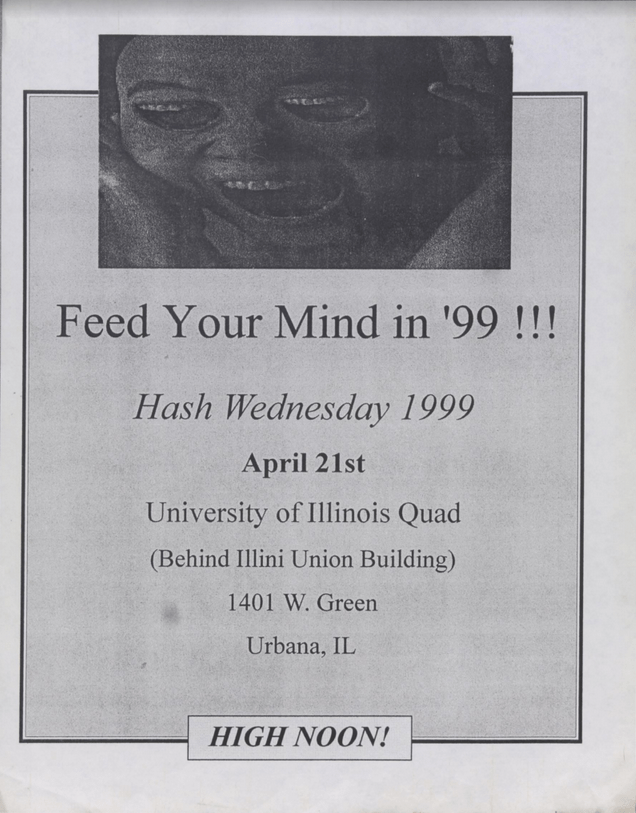 Feed Your Mind in '99 !!!

Hash Wednesday 1999

April 21st

University of Illinois Quad

(Behind Illini Union Building)

1401 W. Green

Urbana, IL

HIGH NOON!